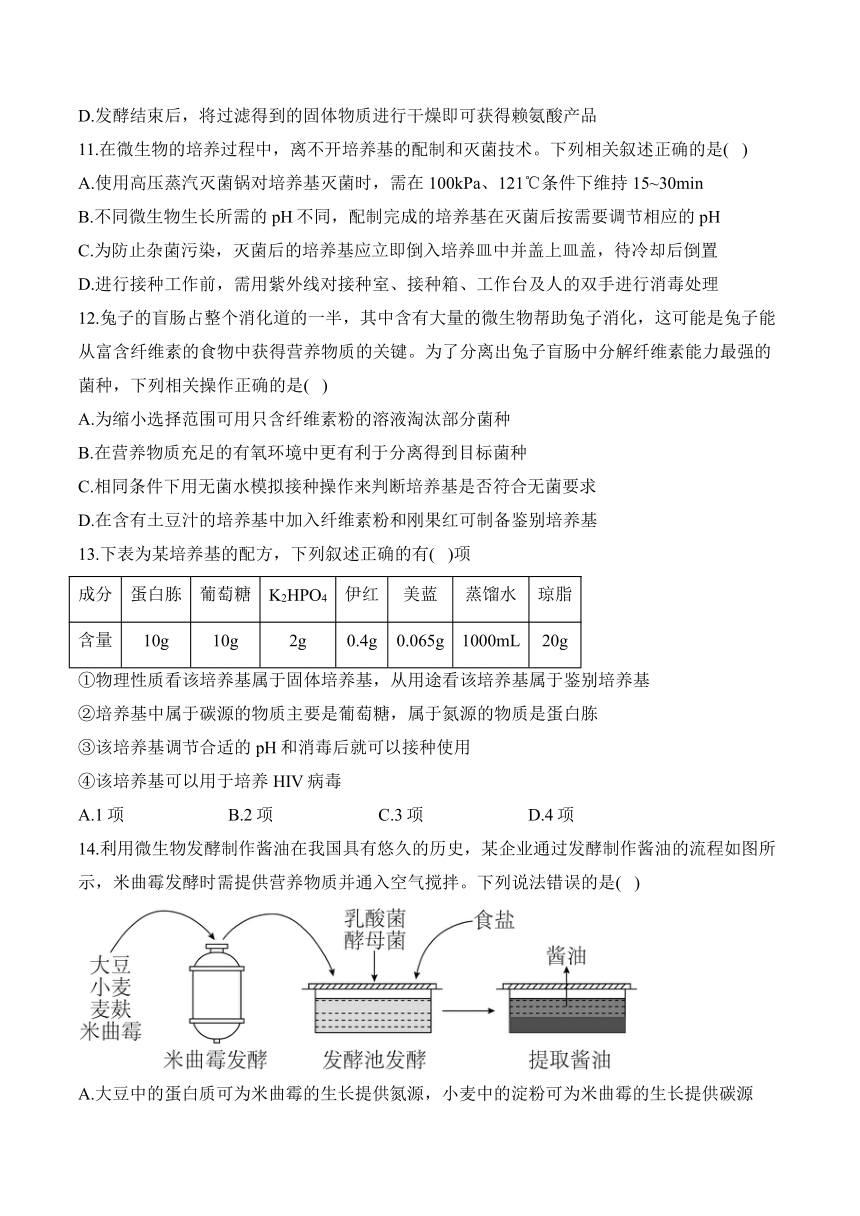 D.发酵结束后，将过滤得到的固体物质进行干燥即可获得赖氨酸产品

11.在微生物的培养过程中，离不开培养基的配制和灭菌技术。下列相关叙述正确的是( )

A.使用高压蒸汽灭菌锅对培养基灭菌时，需在 100kPa、121℃条件下维持 15~30min

B.不同微生物生长所需的 pH 不同，配制完成的培养基在灭菌后按需要调节相应的 pH

C.为防止杂菌污染，灭菌后的培养基应立即倒入培养皿中并盖上皿盖，待冷却后倒置

D.进行接种工作前，需用紫外线对接种室、接种箱、工作台及人的双手进行消毒处理

12.兔子的盲肠占整个消化道的一半，其中含有大量的微生物帮助兔子消化，这可能是兔子能从富含纤维素的食物中获得营养物质的关键。为了分离出兔子盲肠中分解纤维素能力最强的菌种，下列相关操作正确的是( )

A.为缩小选择范围可用只含纤维素粉的溶液淘汰部分菌种

B.在营养物质充足的有氧环境中更有利于分离得到目标菌种

C.相同条件下用无菌水模拟接种操作来判断培养基是否符合无菌要求

D.在含有土豆汁的培养基中加入纤维素粉和刚果红可制备鉴别培养基

13.下表为某培养基的配方，下列叙述正确的有( )项

| 成分 | 蛋白胨 | 葡萄糖 | $K_2HPO_4$ | 伊红 | 美蓝 | 蒸馏水 | 琼脂 |
|---|---|---|---|---|---|---|---|
| 含量 | 10g | 10g | 2g | 0.4g | 0.065g | 1000mL | 20g |

①物理性质看该培养基属于固体培养基，从用途看该培养基属于鉴别培养基

②培养基中属于碳源的物质主要是葡萄糖，属于氮源的物质是蛋白胨

③该培养基调节合适的 pH 和消毒后就可以接种使用

④该培养基可以用于培养 HIV 病毒

A.1 项 B.2 项 C.3 项 D.4 项

14.利用微生物发酵制作酱油在我国具有悠久的历史，某企业通过发酵制作酱油的流程如图所示，米曲霉发酵时需提供营养物质并通入空气搅拌。下列说法错误的是( )

大豆
小麦
麦麸
米曲霉
米曲霉发酵
乳酸菌
酵母菌
食盐
发酵池发酵
酱油
提取酱油

A.大豆中的蛋白质可为米曲霉的生长提供氮源，小麦中的淀粉可为米曲霉的生长提供碳源